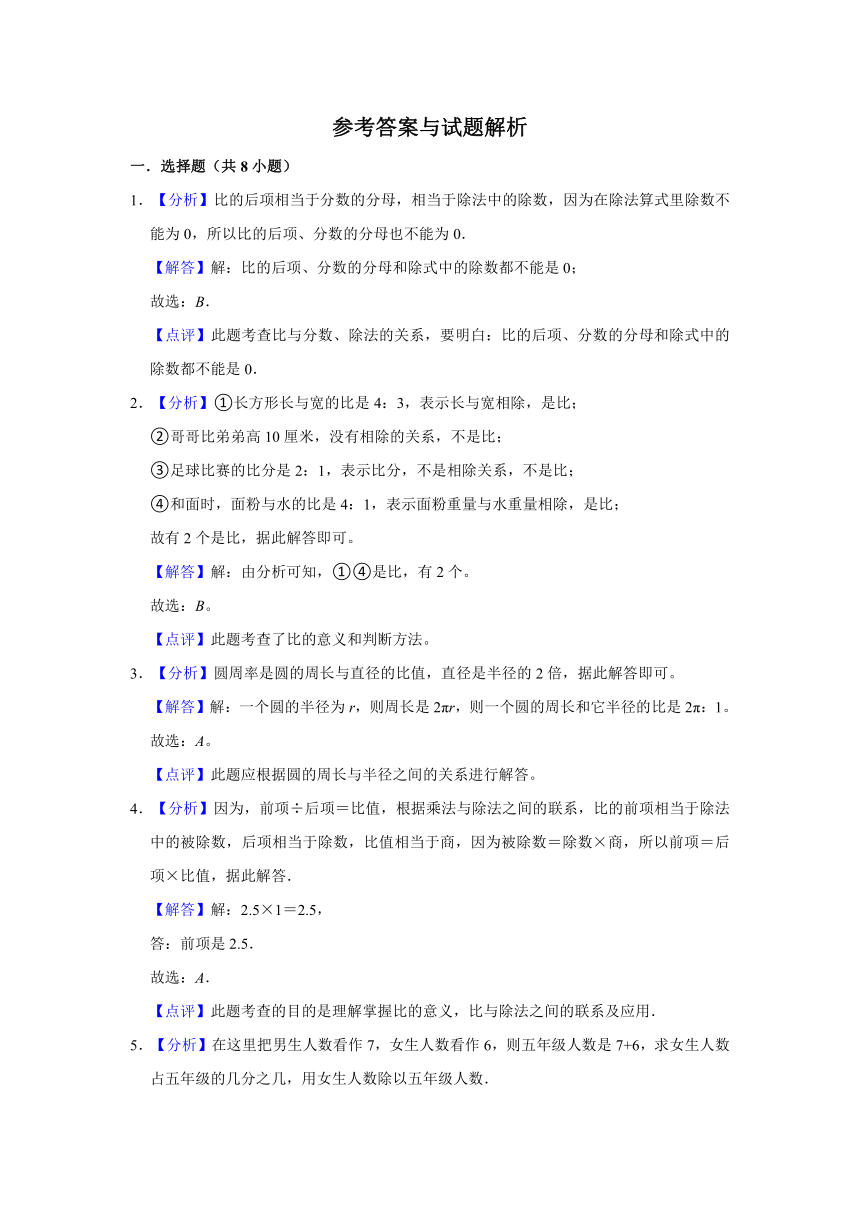 参考答案与试题解析

一．选择题（共 8 小题）

1．【分析】比的后项相当于分数的分母，相当于除法中的除数，因为在除法算式里除数不能为 0，所以比的后项、分数的分母也不能为 0．

【解答】解：比的后项、分数的分母和除式中的除数都不能是 0；

故选：$B$．

【点评】此题考查比与分数、除法的关系，要明白：比的后项、分数的分母和除式中的除数都不能是 0．

2．【分析】①长方形长与宽的比是 4：3，表示长与宽相除，是比；

②哥哥比弟弟高 10 厘米，没有相除的关系，不是比；

③足球比赛的比分是 2：1，表示比分，不是相除关系，不是比；

④和面时，面粉与水的比是 4：1，表示面粉重量与水重量相除，是比；

故有 2 个是比，据此解答即可。

【解答】解：由分析可知，①④是比，有 2 个。

故选：$B$。

【点评】此题考查了比的意义和判断方法。

3．【分析】圆周率是圆的周长与直径的比值，直径是半径的 2 倍，据此解答即可。

【解答】解：一个圆的半径为 $r$，则周长是 $2\pi r$，则一个圆的周长和它半径的比是 $2\pi$：1。

故选：$A$。

【点评】此题应根据圆的周长与半径之间的关系进行解答。

4．【分析】因为，前项÷后项＝比值，根据乘法与除法之间的联系，比的前项相当于除法中的被除数，后项相当于除数，比值相当于商，因为被除数＝除数×商，所以前项＝后项×比值，据此解答．

【解答】解：2.5×1＝2.5，

答：前项是 2.5．

故选：$A$．

【点评】此题考查的目的是理解掌握比的意义，比与除法之间的联系及应用．

5．【分析】在这里把男生人数看作 7，女生人数看作 6，则五年级人数是 7+6，求女生人数占五年级的几分之几，用女生人数除以五年级人数．